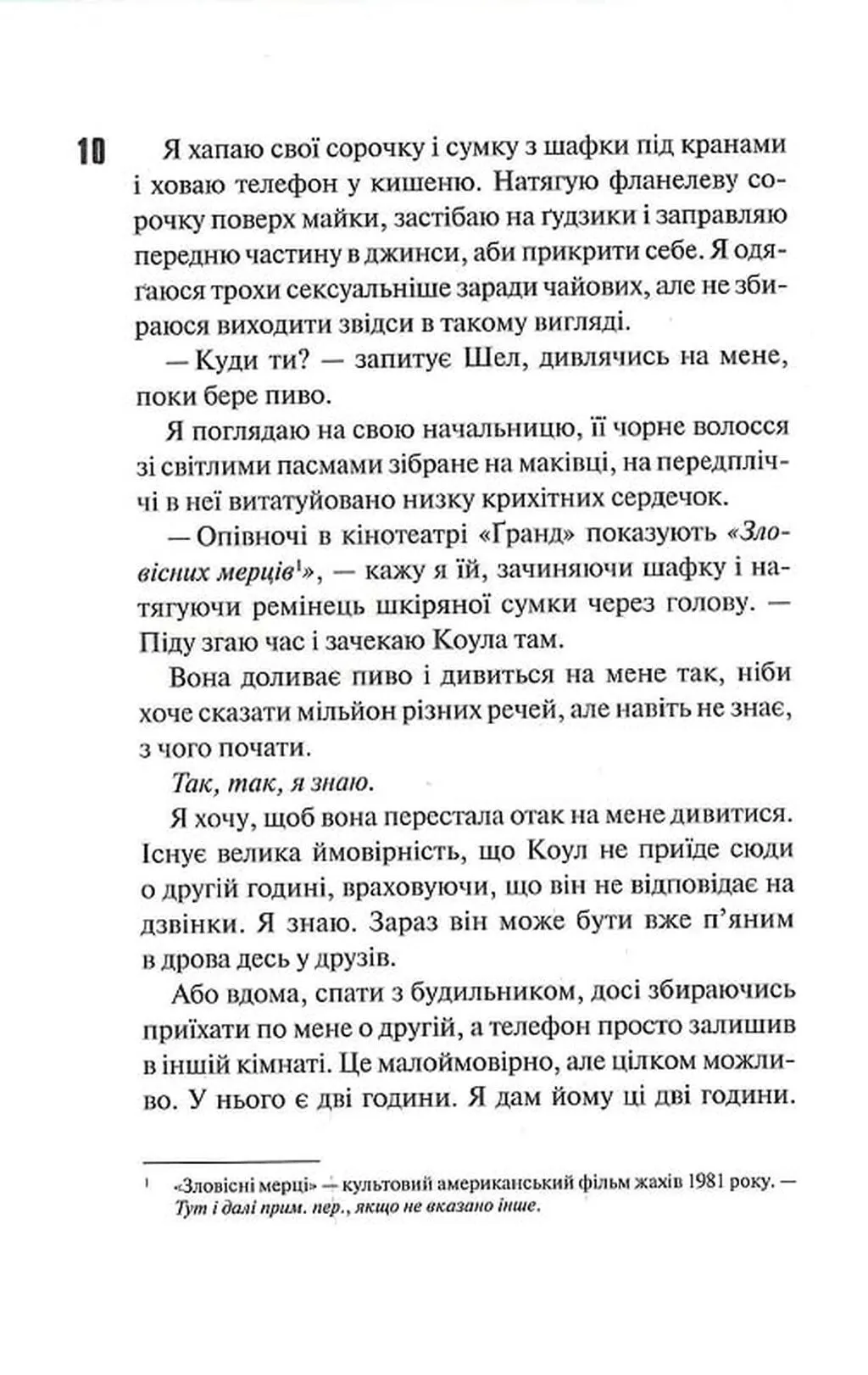 10

Я хапаю свої сорочку і сумку з шафки під кранами і ховаю телефон у кишеню. Натягую фланелеву сорочку поверх майки, застібаю на ґудзики і заправляю передню частину в джинси, аби прикрити себе. Я одягаюся трохи сексуальніше заради чайових, але не збираюся виходити звідси в такому вигляді.

— Куди ти? — запитує Шел, дивлячись на мене, поки бере пиво.

Я поглядаю на свою начальницю, її чорне волосся зі світлими пасмами зібране на маківці, на передпліччі в неї витатуйовано низку крихітних сердечок.

— Опівночі в кінотеатрі «Ґранд» показують «Зловісних мерців$^1$», — кажу я їй, зачиняючи шафку і натягуючи ремінець шкіряної сумки через голову. — Піду згаю час і зачекаю Коула там.

Вона доливає пиво і дивиться на мене так, ніби хоче сказати мільйон різних речей, але навіть не знає, з чого почати.

Так, так, я знаю.

Я хочу, щоб вона перестала отак на мене дивитися. Існує велика ймовірність, що Коул не приїде сюди о другій годині, враховуючи, що він не відповідає на дзвінки. Я знаю. Зараз він може бути вже п'яним в дрова десь у друзів.

Або вдома, спати з будильником, досі збираючись приїхати по мене о другій, а телефон просто залишив в іншій кімнаті. Це малоймовірно, але цілком можливо. У нього є дві години. Я дам йому ці дві години.

$^1$ «Зловісні мерці» — культовий американський фільм жахів 1981 року. — Тут і далі прим. пер., якщо не вказано інше.